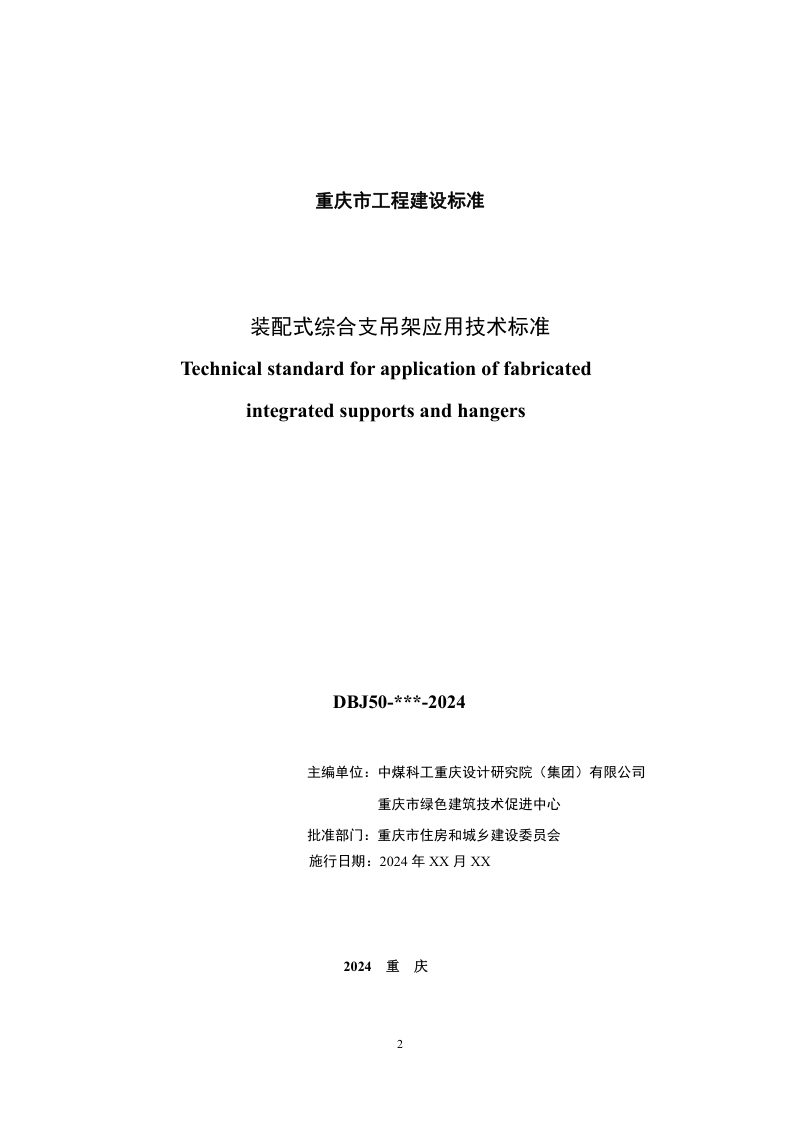 重庆市工程建设标准

装配式综合支吊架应用技术标准

Technical standard for application of fabricated integrated supports and hangers

DBJ50-***-2024

主编单位：中煤科工重庆设计研究院（集团）有限公司

重庆市绿色建筑技术促进中心

批准部门：重庆市住房和城乡建设委员会

施行日期：2024年XX月XX

2024 重 庆

2